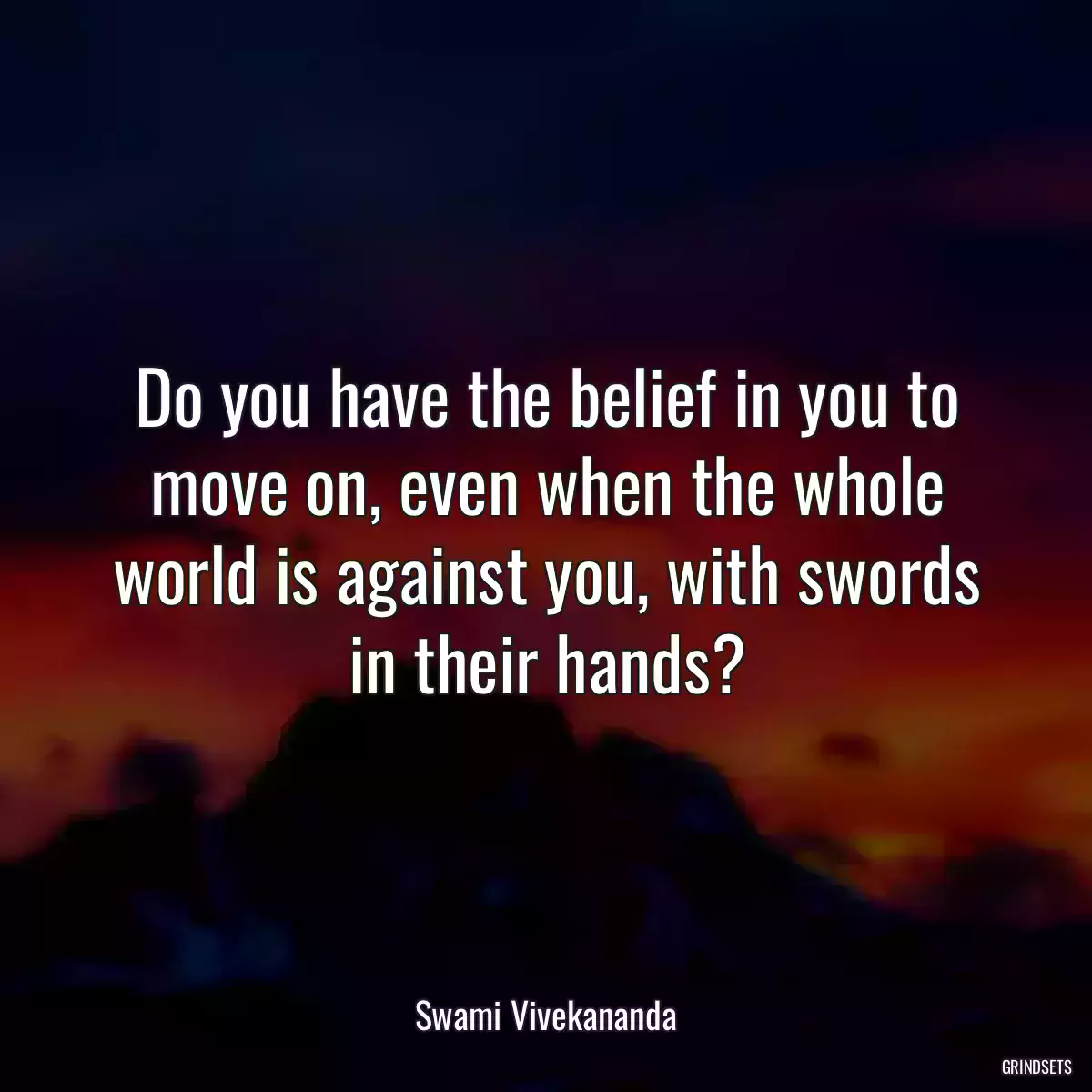 Do you have the belief in you to move on, even when the whole world is against you, with swords in their hands?

Swami Vivekananda

GRINDSETS